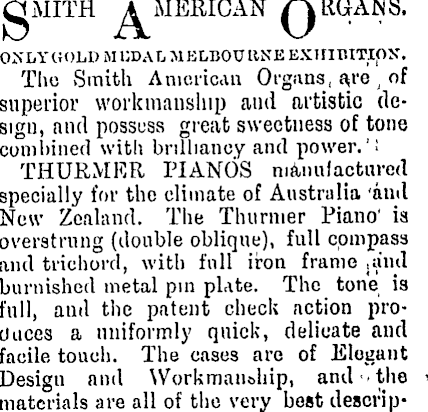 SMITH AMERICAN ORGANS.

ONLY GOLD MEDAL MELBOURNE EXHIBITION.

The Smith American Organs are of superior workmanship and artistic design, and possess great sweetness of tone combined with brilliancy and power.

THURMER PIANOS manufactured specially for the climate of Australia and New Zealand. The Thurmer Piano is overstrung (double oblique), full compass and trichord, with full iron frame and burnished metal pin plate. The tone is full, and the patent check action produces a uniformly quick, delicate and facile touch. The cases are of Elegant Design and Workmanship, and the materials are all of the very best descrip-